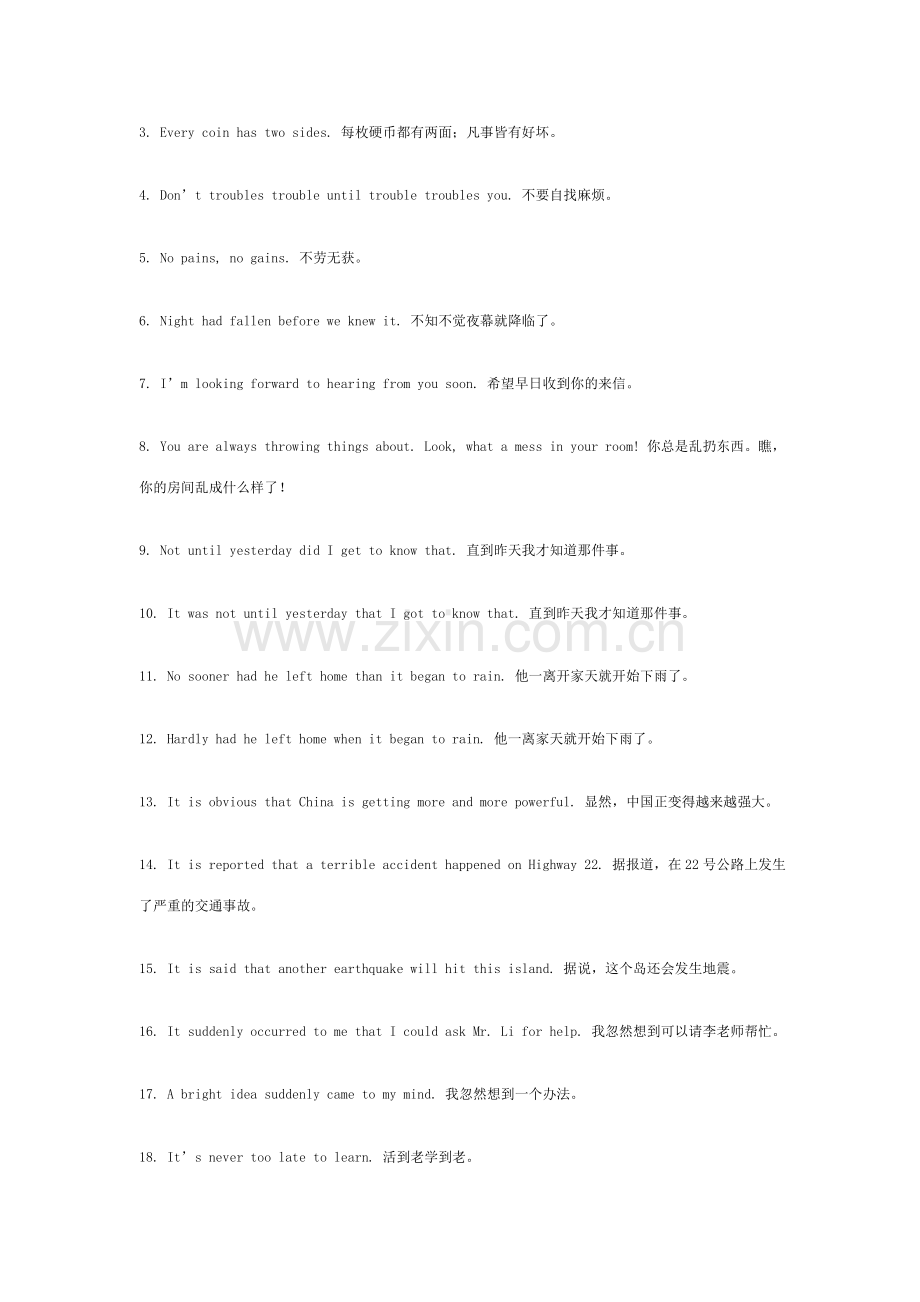 3. Every coin has two sides. 每枚硬币都有两面；凡事皆有好坏。

4. Don't troubles trouble until trouble troubles you. 不要自找麻烦。

5. No pains, no gains. 不劳无获。

6. Night had fallen before we knew it. 不知不觉夜幕就降临了。

7. I'm looking forward to hearing from you soon. 希望早日收到你的来信。

8. You are always throwing things about. Look, what a mess in your room! 你总是乱扔东西。瞧，你的房间乱成什么样了！

9. Not until yesterday did I get to know that. 直到昨天我才知道那件事。

10. It was not until yesterday that I got to know that. 直到昨天我才知道那件事。

11. No sooner had he left home than it began to rain. 他一离开家天就开始下雨了。

12. Hardly had he left home when it began to rain. 他一离家天就开始下雨了。

13. It is obvious that China is getting more and more powerful. 显然，中国正变得越来越强大。

14. It is reported that a terrible accident happened on Highway 22. 据报道，在22号公路上发生了严重的交通事故。

15. It is said that another earthquake will hit this island. 据说，这个岛还会发生地震。

16. It suddenly occurred to me that I could ask Mr. Li for help. 我忽然想到可以请李老师帮忙。

17. A bright idea suddenly came to my mind. 我忽然想到一个办法。

18. It's never too late to learn. 活到老学到老。

www.zixin.com.cn